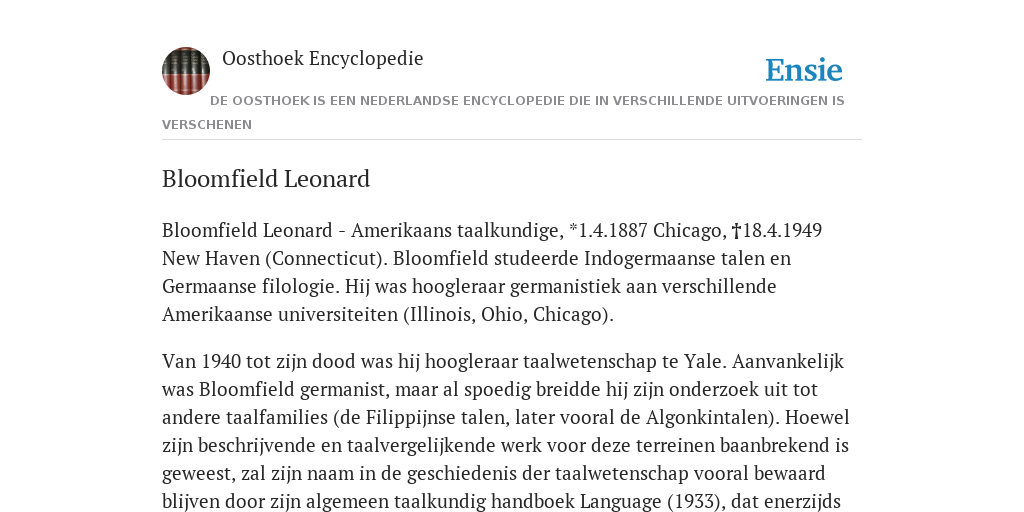 Oosthoek Encyclopedie

Ensie

DE OOSTHOEK IS EEN NEDERLANDSE ENCYCLOPEDIE DIE IN VERSCHILLENDE UITVOERINGEN IS VERSCHENEN

Bloomfield Leonard

Bloomfield Leonard - Amerikaans taalkundige, *1.4.1887 Chicago, †18.4.1949 New Haven (Connecticut). Bloomfield studeerde Indogermaanse talen en Germaanse filologie. Hij was hoogleraar germanistiek aan verschillende Amerikaanse universiteiten (Illinois, Ohio, Chicago).

Van 1940 tot zijn dood was hij hoogleraar taalwetenschap te Yale. Aanvankelijk was Bloomfield germanist, maar al spoedig breidde hij zijn onderzoek uit tot andere taalfamilies (de Filippijnse talen, later vooral de Algonkintalen). Hoewel zijn beschrijvende en taalvergelijkende werk voor deze terreinen baanbrekend is geweest, zal zijn naam in de geschiedenis der taalwetenschap vooral bewaard blijven door zijn algemeen taalkundig handboek Language (1933), dat enerzijds